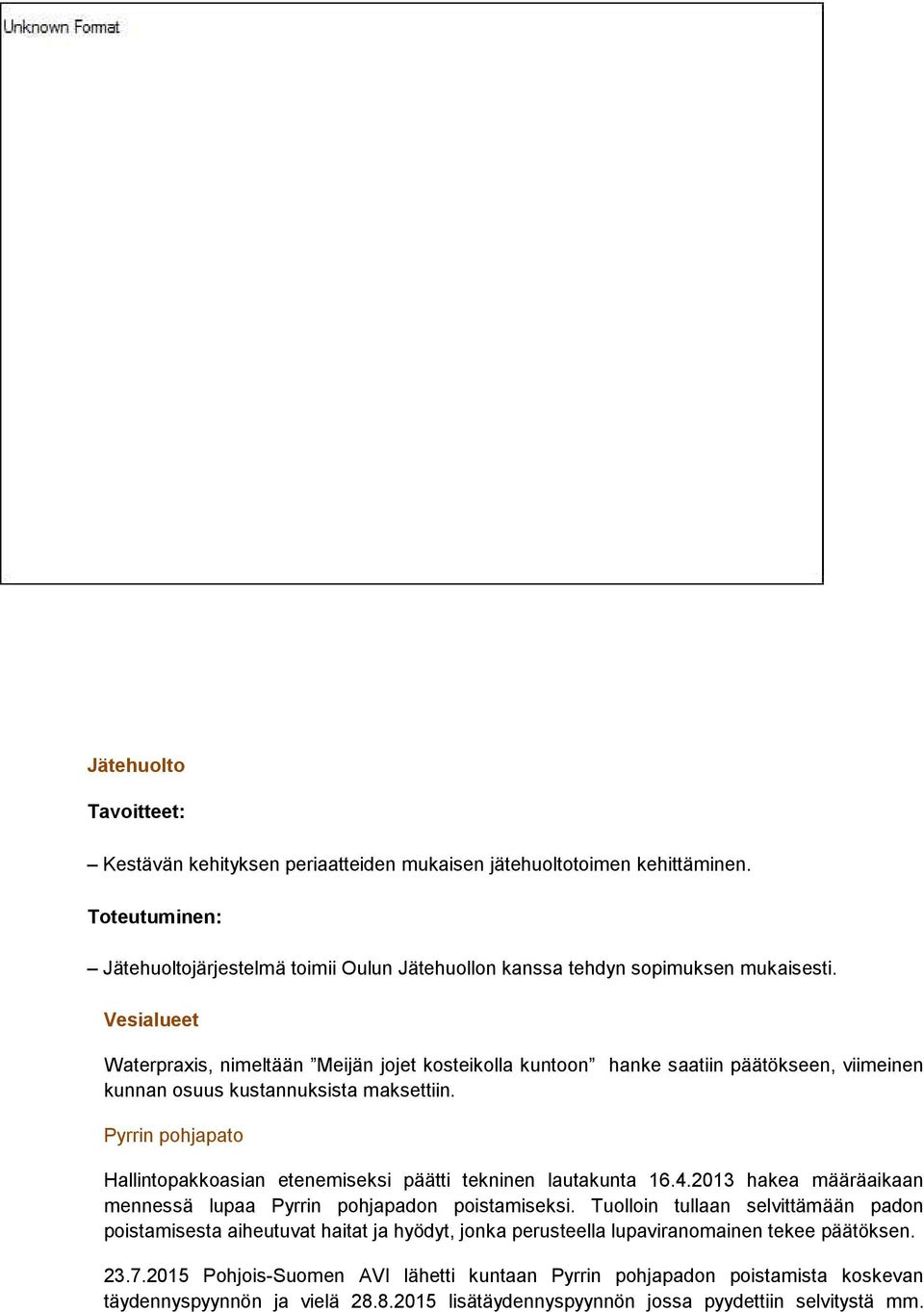 Unknown Format

Jätehuolto

Tavoitteet:

– Kestävän kehityksen periaatteiden mukaisen jätehuoltotoimen kehittäminen.

Toteutuminen:

– Jätehuoltojärjestelmä toimii Oulun Jätehuollon kanssa tehdyn sopimuksen mukaisesti.

Vesialueet

Waterpraxis, nimeltään ”Meijän jojet kosteikolla kuntoon” hanke saatiin päätökseen, viimeinen kunnan osuus kustannuksista maksettiin.

Pyrrin pohjapato

Hallintopakkoasian etenemiseksi päätti tekninen lautakunta 16.4.2013 hakea määräaikaan mennessä lupaa Pyrrin pohjapadon poistamiseksi. Tuolloin tullaan selvittämään padon poistamisesta aiheutuvat haitat ja hyödyt, jonka perusteella lupaviranomainen tekee päätöksen.

23.7.2015 Pohjois-Suomen AVI lähetti kuntaan Pyrrin pohjapadon poistamista koskevan täydennyspyynnön ja vielä 28.8.2015 lisätäydennyspyynnön jossa pyydettiin selvitystä mm.